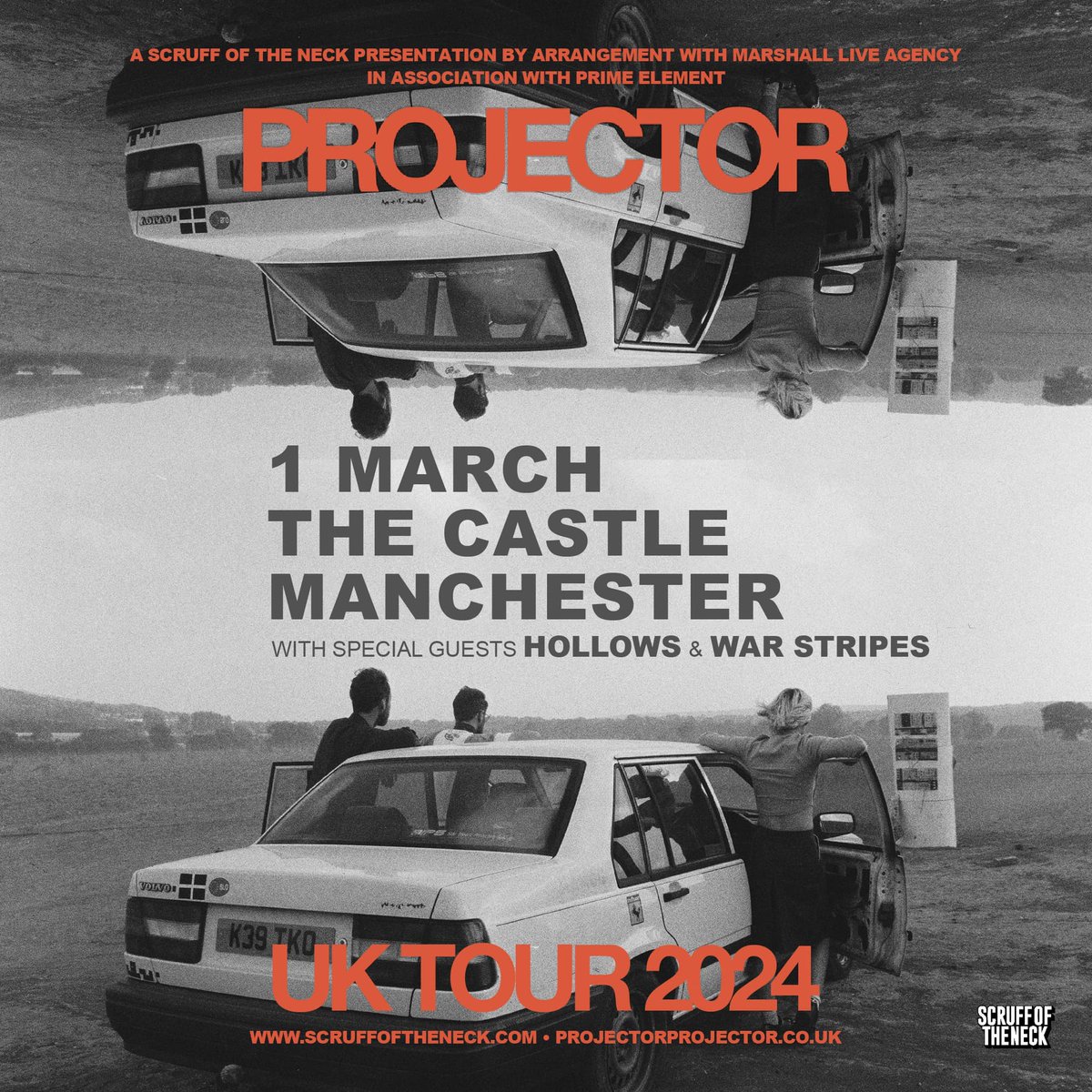 A SCRUFF OF THE NECK PRESENTATION BY ARRANGEMENT WITH MARSHALL LIVE AGENCY IN ASSOCIATION WITH PRIME ELEMENT

PROJECTOR

1 MARCH
THE CASTLE
MANCHESTER

WITH SPECIAL GUESTS HOLLOWS & WAR STRIPES

VOLVO

K39 TKO

UK TOUR 2024

WWW.SCRUFFOFTHENECK.COM • PROJECTORPROJECTOR.CO.UK

SCRUFF OF THE NECK